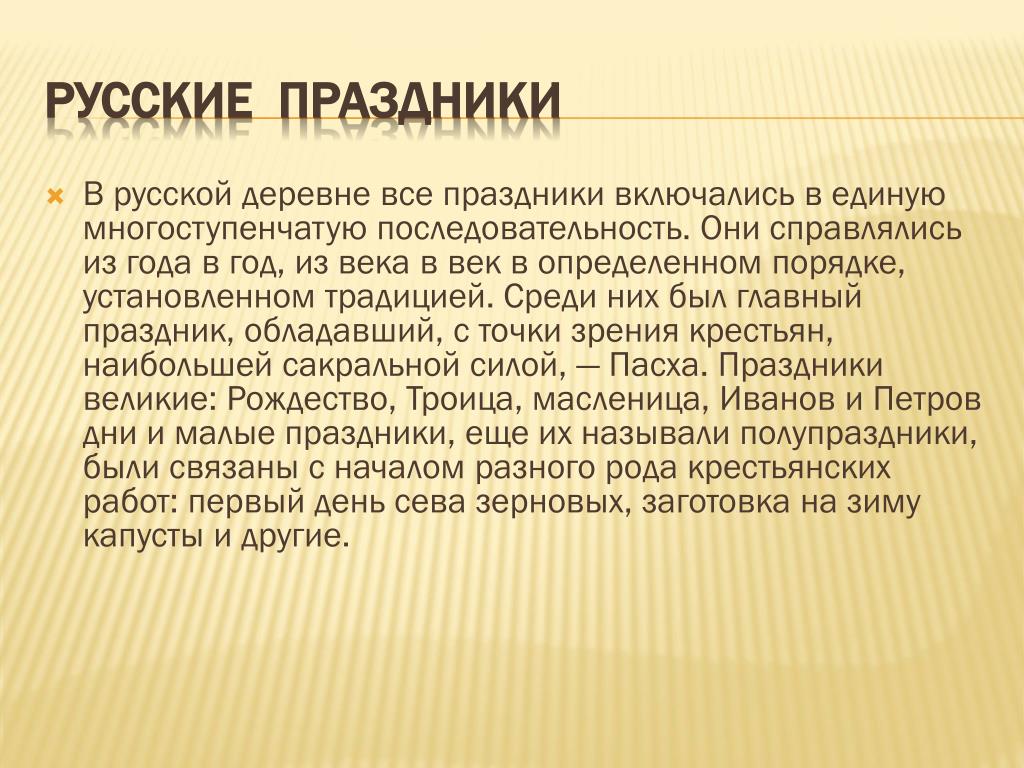 РУССКИЕ ПРАЗДНИКИ

В русской деревне все праздники включались в единую многоступенчатую последовательность. Они справлялись из года в год, из века в век в определенном порядке, установленном традицией. Среди них был главный праздник, обладавший, с точки зрения крестьян, наибольшей сакральной силой, — Пасха. Праздники великие: Рождество, Троица, масленица, Иванов и Петров дни и малые праздники, еще их называли полупраздники, были связаны с началом разного рода крестьянских работ: первый день сева зерновых, заготовка на зиму капусты и другие.